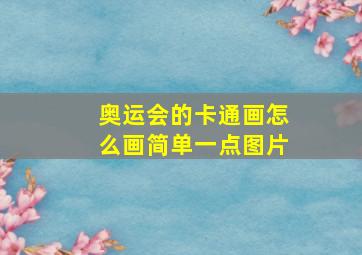 奥运会的卡通画怎么画简单一点图片